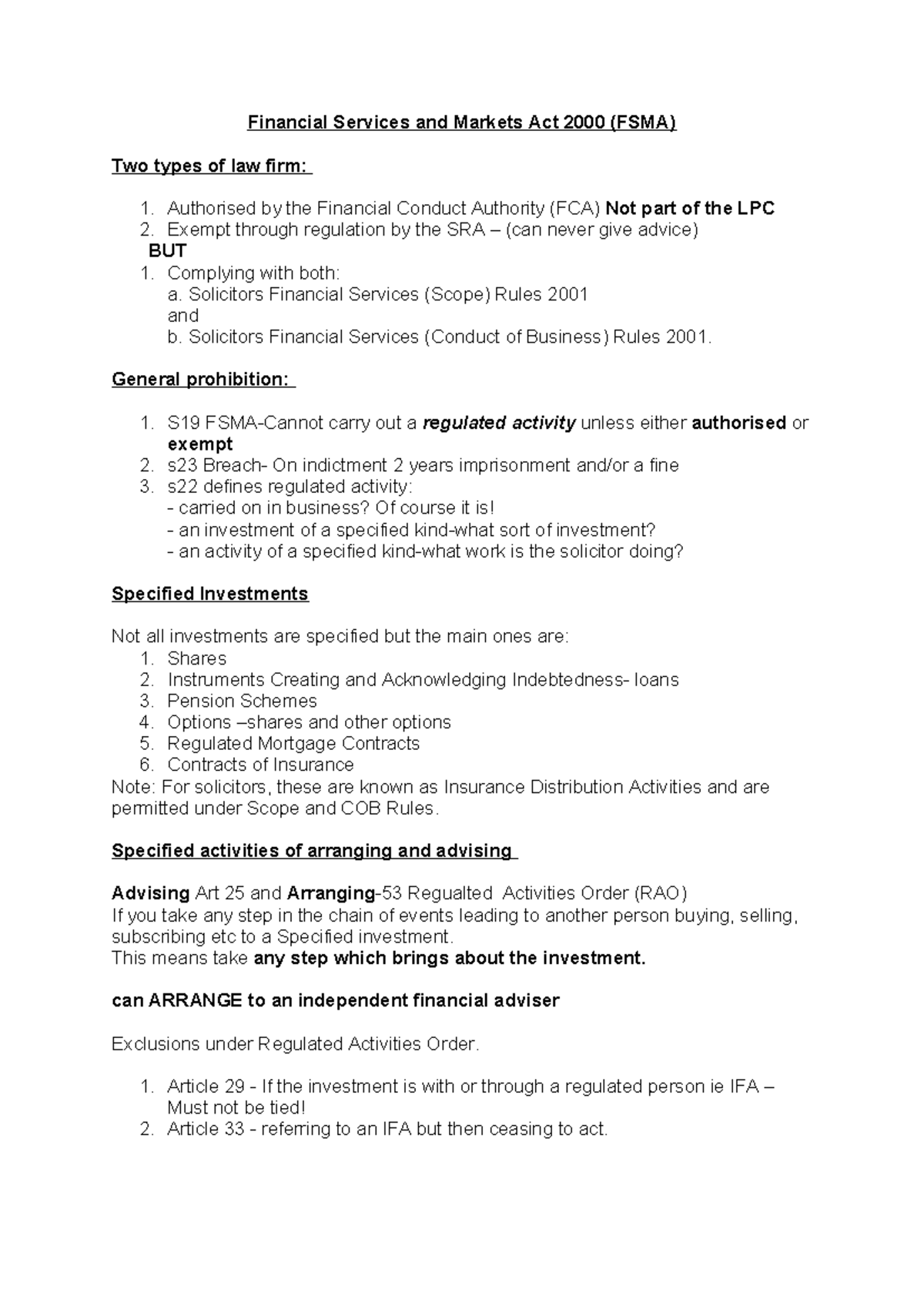 Financial Services and Markets Act 2000 (FSMA)

Two types of law firm:

1. Authorised by the Financial Conduct Authority (FCA) Not part of the LPC
2. Exempt through regulation by the SRA – (can never give advice)
BUT
1. Complying with both:
a. Solicitors Financial Services (Scope) Rules 2001
and
b. Solicitors Financial Services (Conduct of Business) Rules 2001.

General prohibition:

1. S19 FSMA-Cannot carry out a regulated activity unless either authorised or exempt
2. s23 Breach- On indictment 2 years imprisonment and/or a fine
3. s22 defines regulated activity:
- carried on in business? Of course it is!
- an investment of a specified kind-what sort of investment?
- an activity of a specified kind-what work is the solicitor doing?

Specified Investments

Not all investments are specified but the main ones are:
1. Shares
2. Instruments Creating and Acknowledging Indebtedness- loans
3. Pension Schemes
4. Options –shares and other options
5. Regulated Mortgage Contracts
6. Contracts of Insurance
Note: For solicitors, these are known as Insurance Distribution Activities and are permitted under Scope and COB Rules.

Specified activities of arranging and advising

Advising Art 25 and Arranging-53 Regualted Activities Order (RAO)
If you take any step in the chain of events leading to another person buying, selling, subscribing etc to a Specified investment.
This means take any step which brings about the investment.

can ARRANGE to an independent financial adviser

Exclusions under Regulated Activities Order.

1. Article 29 - If the investment is with or through a regulated person ie IFA – Must not be tied!
2. Article 33 - referring to an IFA but then ceasing to act.